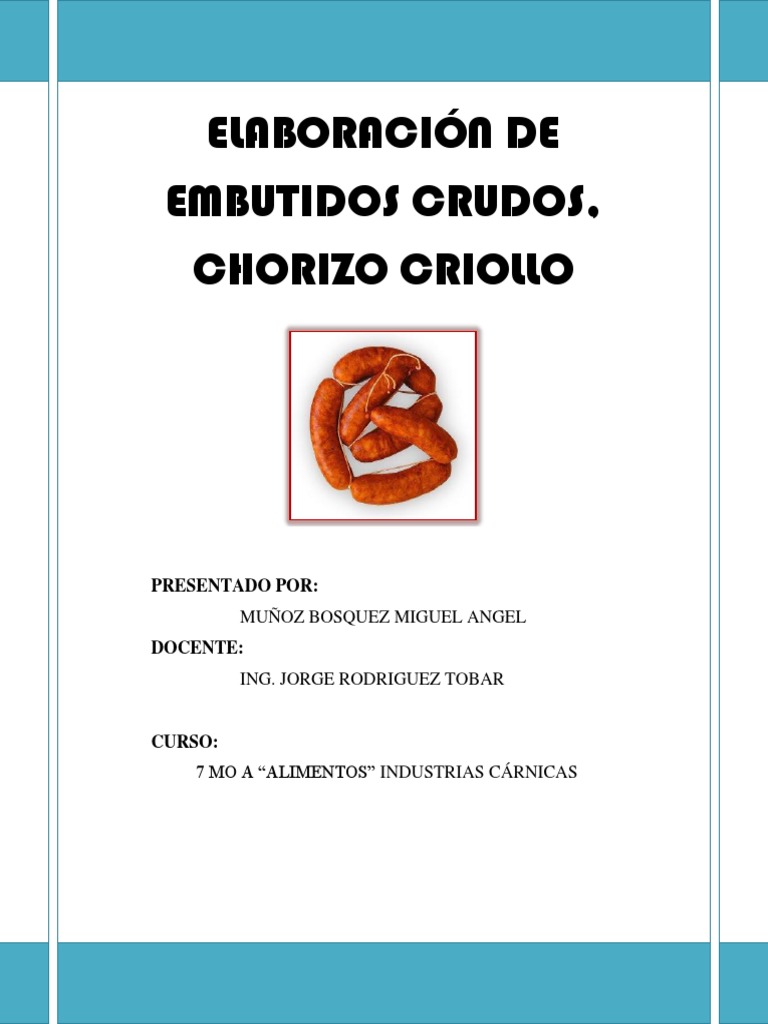 ELABORACIÓN DE EMBUTIDOS CRUDOS, CHORIZO CRIOLLO

PRESENTADO POR:
MUÑOZ BOSQUEZ MIGUEL ANGEL
DOCENTE:
ING. JORGE RODRIGUEZ TOBAR

CURSO:
7 MO A “ALIMENTOS” INDUSTRIAS CÁRNICAS